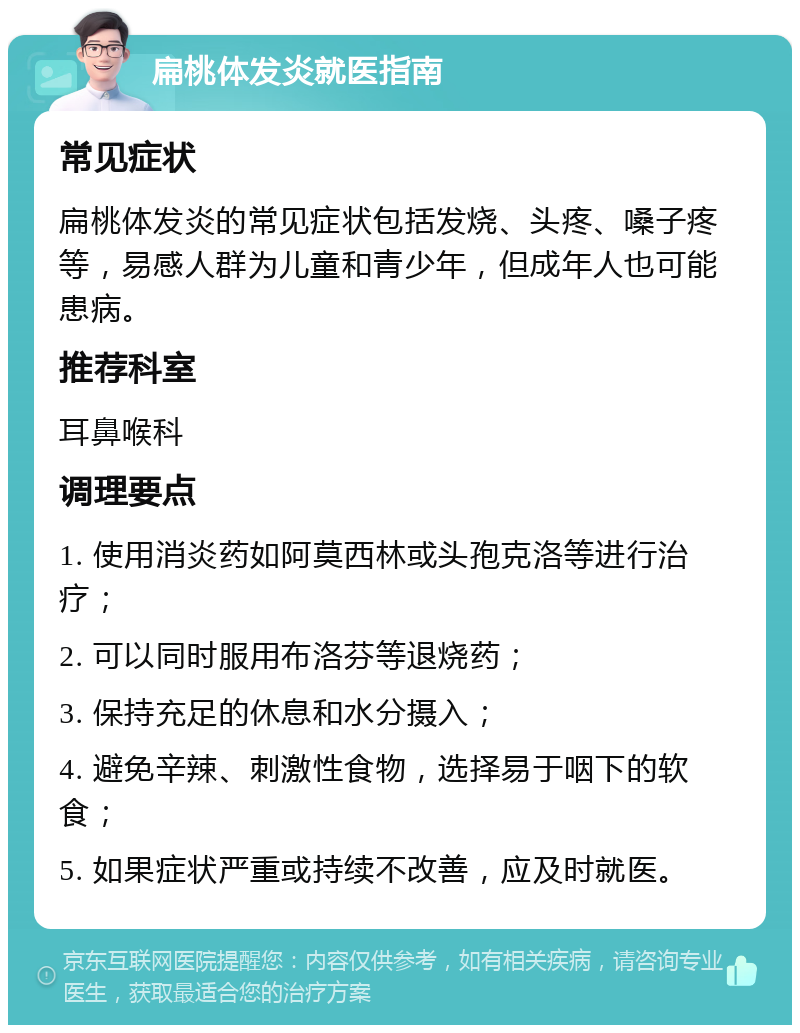 扁桃体发炎就医指南

常见症状

扁桃体发炎的常见症状包括发烧、头疼、嗓子疼等，易感人群为儿童和青少年，但成年人也可能患病。

推荐科室

耳鼻喉科

调理要点

1. 使用消炎药如阿莫西林或头孢克洛等进行治疗；

2. 可以同时服用布洛芬等退烧药；

3. 保持充足的休息和水分摄入；

4. 避免辛辣、刺激性食物，选择易于咽下的软食；

5. 如果症状严重或持续不改善，应及时就医。

京东互联网医院提醒您：内容仅供参考，如有相关疾病，请咨询专业医生，获取最适合您的治疗方案